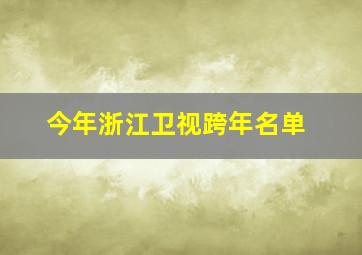 今年浙江卫视跨年名单